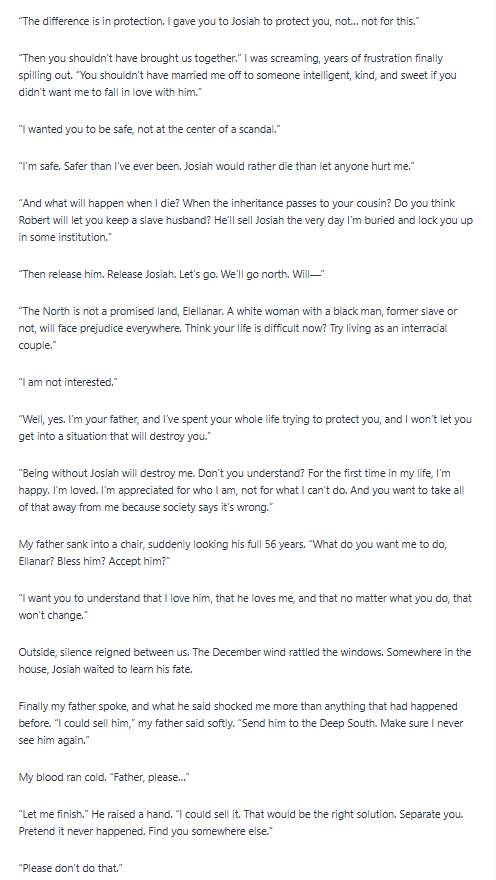 "The difference is in protection. I gave you to Josiah to protect you, not... not for this."

"Then you shouldn't have brought us together." I was screaming, years of frustration finally spilling out. "You shouldn't have married me off to someone intelligent, kind, and sweet if you didn't want me to fall in love with him."

"I wanted you to be safe, not at the center of a scandal."

"I'm safe. Safer than I've ever been. Josiah would rather die than let anyone hurt me."

"And what will happen when I die? When the inheritance passes to your cousin? Do you think Robert will let you keep a slave husband? He'll sell Josiah the very day I'm buried and lock you up in some institution."

"Then release him. Release Josiah. Let's go. We'll go north. Will—"

"The North is not a promised land, Elellanar. A white woman with a black man, former slave or not, will face prejudice everywhere. Think your life is difficult now? Try living as an interracial couple."

"I am not interested."

"Well, yes. I'm your father, and I've spent your whole life trying to protect you, and I won't let you get into a situation that will destroy you."

"Being without Josiah will destroy me. Don't you understand? For the first time in my life, I'm happy. I'm loved. I'm appreciated for who I am, not for what I can't do. And you want to take all of that away from me because society says it's wrong."

My father sank into a chair, suddenly looking his full 56 years. "What do you want me to do, Ellanar? Bless him? Accept him?"

"I want you to understand that I love him, that he loves me, and that no matter what you do, that won't change."

Outside, silence reigned between us. The December wind rattled the windows. Somewhere in the house, Josiah waited to learn his fate.

Finally my father spoke, and what he said shocked me more than anything that had happened before. "I could sell him," my father said softly. "Send him to the Deep South. Make sure I never see him again."

My blood ran cold. "Father, please..."

"Let me finish." He raised a hand. "I could sell it. That would be the right solution. Separate you. Pretend it never happened. Find you somewhere else."

"Please don't do that."